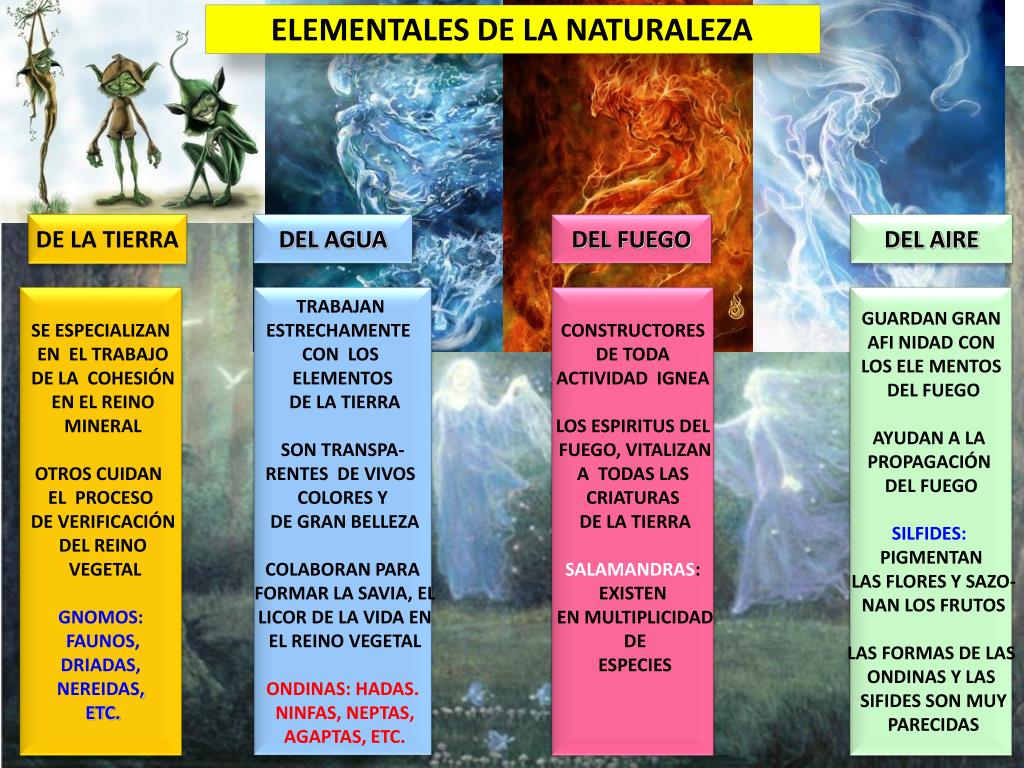 ELEMENTALES DE LA NATURALEZA

DE LA TIERRA

SE ESPECIALIZAN EN EL TRABAJO DE LA COHESIÓN EN EL REINO MINERAL

OTROS CUIDAN EL PROCESO DE VERIFICACIÓN DEL REINO VEGETAL

GNOMOS: FAUNOS, DRIADAS, NEREIDAS, ETC.

DEL AGUA

TRABAJAN ESTRECHAMENTE CON LOS ELEMENTOS DE LA TIERRA

SON TRANSPARENTES DE VIVOS COLORES Y DE GRAN BELLEZA

COLABORAN PARA FORMAR LA SAVIA, EL LICOR DE LA VIDA EN EL REINO VEGETAL

ONDINAS: HADAS. NINFAS, NEPTAS, AGAPTAS, ETC.

DEL FUEGO

CONSTRUCTORES DE TODA ACTIVIDAD IGNEA

LOS ESPIRITUS DEL FUEGO, VITALIZAN A TODAS LAS CRIATURAS DE LA TIERRA

SALAMANDRAS: EXISTEN EN MULTIPLICIDAD DE ESPECIES

DEL AIRE

GUARDAN GRAN AFI NIDAD CON LOS ELE MENTOS DEL FUEGO

AYUDAN A LA PROPAGACIÓN DEL FUEGO

SILFIDES: PIGMENTAN LAS FLORES Y SAZONAN LOS FRUTOS

LAS FORMAS DE LAS ONDINAS Y LAS SIFIDES SON MUY PARECIDAS